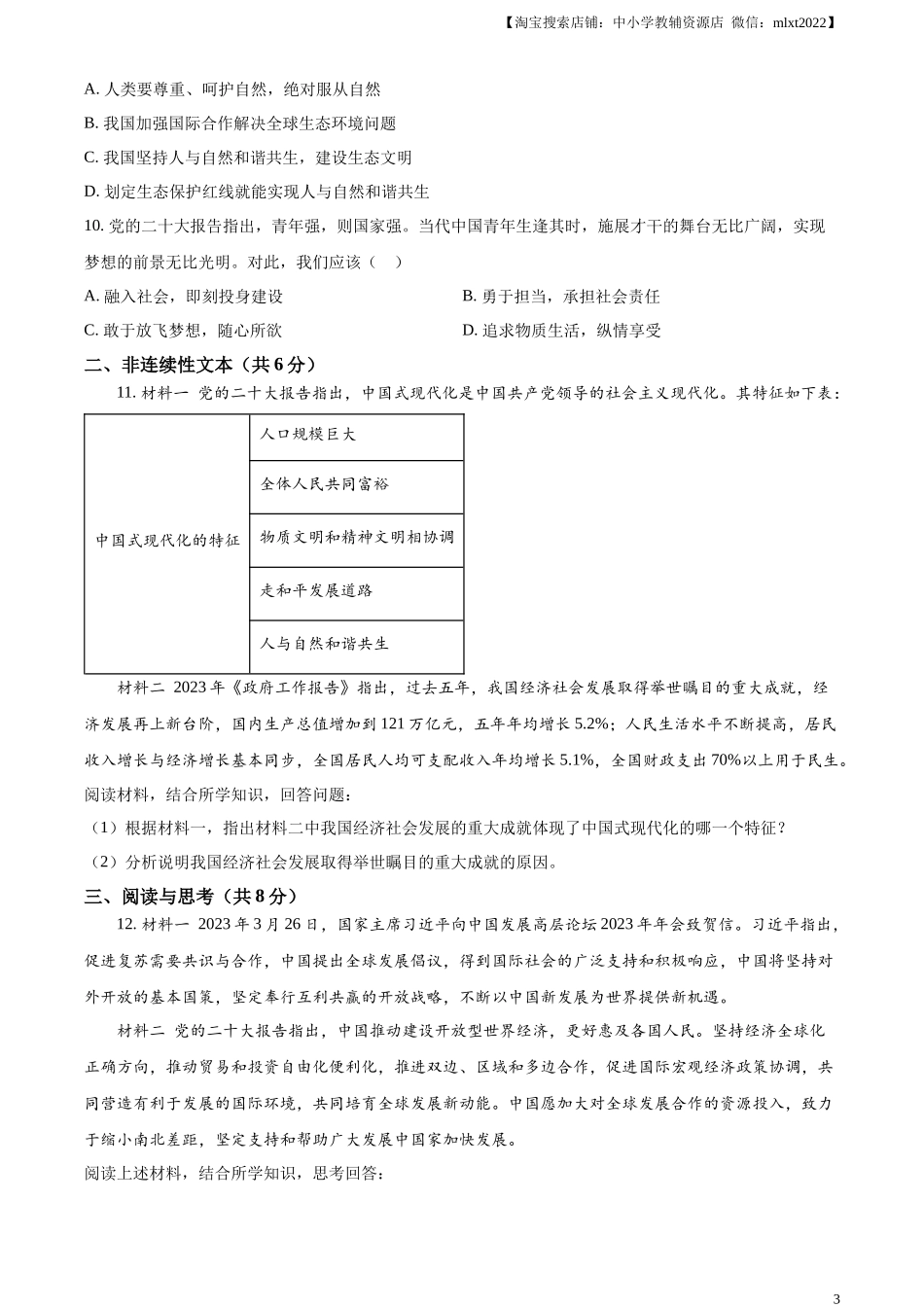 【淘宝搜索店铺：中小学教辅资源店 微信：mlxt2022】

A. 人类要尊重、呵护自然，绝对服从自然

B. 我国加强国际合作解决全球生态环境问题

C. 我国坚持人与自然和谐共生，建设生态文明

D. 划定生态保护红线就能实现人与自然和谐共生

10. 党的二十大报告指出，青年强，则国家强。当代中国青年生逢其时，施展才干的舞台无比广阔，实现梦想的前景无比光明。对此，我们应该（ ）

A. 融入社会，即刻投身建设

B. 勇于担当，承担社会责任

C. 敢于放飞梦想，随心所欲

D. 追求物质生活，纵情享受

二、非连续性文本（共 6 分）

11. 材料一 党的二十大报告指出，中国式现代化是中国共产党领导的社会主义现代化。其特征如下表：

| 中国式现代化的特征 | 人口规模巨大 |
|---|---|
| | 全体人民共同富裕 |
| | 物质文明和精神文明相协调 |
| | 走和平发展道路 |
| | 人与自然和谐共生 |

材料二 2023 年《政府工作报告》指出，过去五年，我国经济社会发展取得举世瞩目的重大成就，经济发展再上新台阶，国内生产总值增加到 121 万亿元，五年年均增长 5.2%；人民生活水平不断提高，居民收入增长与经济增长基本同步，全国居民人均可支配收入年均增长 5.1%，全国财政支出 70%以上用于民生。

阅读材料，结合所学知识，回答问题：

（1）根据材料一，指出材料二中我国经济社会发展的重大成就体现了中国式现代化的哪一个特征？

（2）分析说明我国经济社会发展取得举世瞩目的重大成就的原因。

三、阅读与思考（共 8 分）

12. 材料一 2023 年 3 月 26 日，国家主席习近平向中国发展高层论坛 2023 年年会致贺信。习近平指出，促进复苏需要共识与合作，中国提出全球发展倡议，得到国际社会的广泛支持和积极响应，中国将坚持对外开放的基本国策，坚定奉行互利共赢的开放战略，不断以中国新发展为世界提供新机遇。

材料二 党的二十大报告指出，中国推动建设开放型世界经济，更好惠及各国人民。坚持经济全球化正确方向，推动贸易和投资自由化便利化，推进双边、区域和多边合作，促进国际宏观经济政策协调，共同营造有利于发展的国际环境，共同培育全球发展新动能。中国愿加大对全球发展合作的资源投入，致力于缩小南北差距，坚定支持和帮助广大发展中国家加快发展。

阅读上述材料，结合所学知识，思考回答：

3